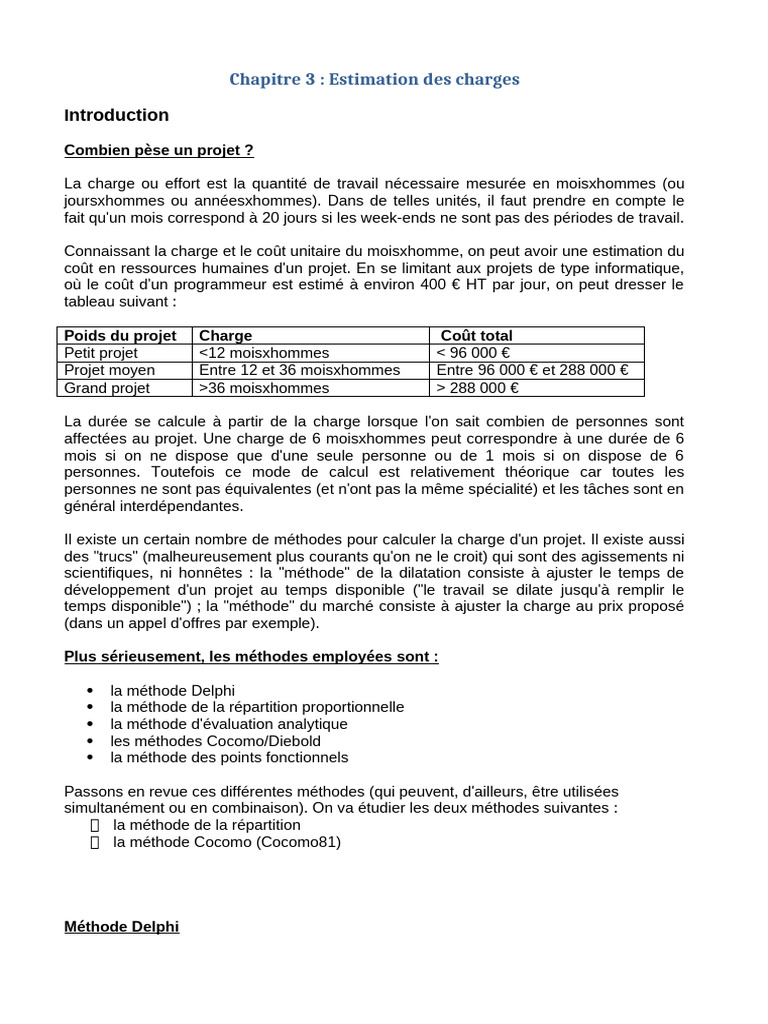 Chapitre 3 : Estimation des charges

Introduction

Combien pèse un projet ?

La charge ou effort est la quantité de travail nécessaire mesurée en moisxhommes (ou joursxhommes ou annéesxhommes). Dans de telles unités, il faut prendre en compte le fait qu'un mois correspond à 20 jours si les week-ends ne sont pas des périodes de travail.

Connaissant la charge et le coût unitaire du moisxhomme, on peut avoir une estimation du coût en ressources humaines d'un projet. En se limitant aux projets de type informatique, où le coût d'un programmeur est estimé à environ 400 € HT par jour, on peut dresser le tableau suivant :

| Poids du projet | Charge | Coût total |
|---|---|---|
| Petit projet | <12 moisxhommes | < 96 000 € |
| Projet moyen | Entre 12 et 36 moisxhommes | Entre 96 000 € et 288 000 € |
| Grand projet | >36 moisxhommes | > 288 000 € |

La durée se calcule à partir de la charge lorsque l'on sait combien de personnes sont affectées au projet. Une charge de 6 moisxhommes peut correspondre à une durée de 6 mois si on ne dispose que d'une seule personne ou de 1 mois si on dispose de 6 personnes. Toutefois ce mode de calcul est relativement théorique car toutes les personnes ne sont pas équivalentes (et n'ont pas la même spécialité) et les tâches sont en général interdépendantes.

Il existe un certain nombre de méthodes pour calculer la charge d'un projet. Il existe aussi des "trucs" (malheureusement plus courants qu'on ne le croit) qui sont des agissements ni scientifiques, ni honnêtes : la "méthode" de la dilatation consiste à ajuster le temps de développement d'un projet au temps disponible ("le travail se dilate jusqu'à remplir le temps disponible") ; la "méthode" du marché consiste à ajuster la charge au prix proposé (dans un appel d'offres par exemple).

Plus sérieusement, les méthodes employées sont :

• la méthode Delphi
• la méthode de la répartition proportionnelle
• la méthode d'évaluation analytique
• les méthodes Cocomo/Diebold
• la méthode des points fonctionnels

Passons en revue ces différentes méthodes (qui peuvent, d'ailleurs, être utilisées simultanément ou en combinaison). On va étudier les deux méthodes suivantes :
 la méthode de la répartition
 la méthode Cocomo (Cocomo81)

Méthode Delphi